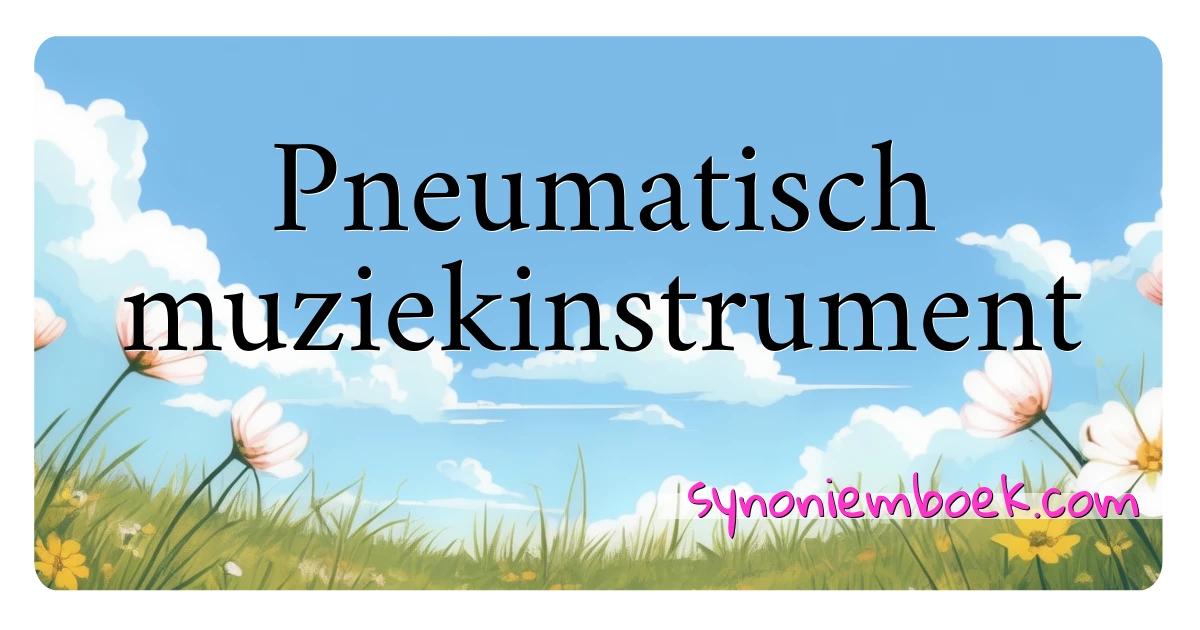 Pneumatisch muziekinstrument

synoniemboek.com